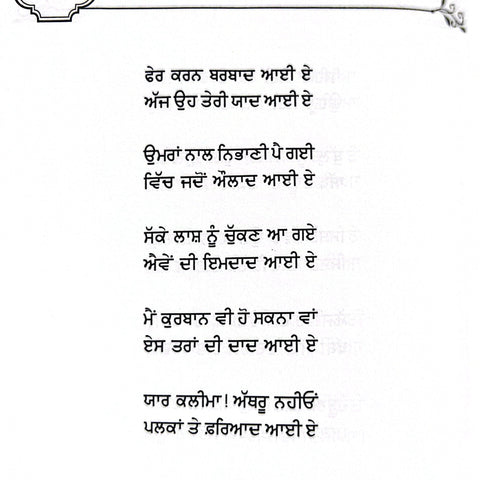 ਫੇਰ ਕਰਨ ਬਰਬਾਦ ਆਈ ਏ
ਅੱਜ ਉਹ ਤੇਰੀ ਯਾਦ ਆਈ ਏ

ਉਮਰਾਂ ਨਾਲ ਨਿਭਾਣੀ ਪੈ ਗਈ
ਵਿੱਚ ਜਦੋਂ ਔਲਾਦ ਆਈ ਏ

ਸੱਕੇ ਲਾਸ਼ ਨੂੰ ਚੁੱਕਣ ਆ ਗਏ
ਐਵੇਂ ਦੀ ਇਮਦਾਦ ਆਈ ਏ

ਮੈਂ ਕੁਰਬਾਨ ਵੀ ਹੋ ਸਕਨਾ ਵਾਂ
ਏਸ ਤਰਾਂ ਦੀ ਦਾਦ ਆਈ ਏ

ਯਾਰ ਕਲੀਮਾ! ਅੱਥਰੂ ਨਹੀਓਂ
ਪਲਕਾਂ ਤੇ ਫ਼ਰਿਆਦ ਆਈ ਏ